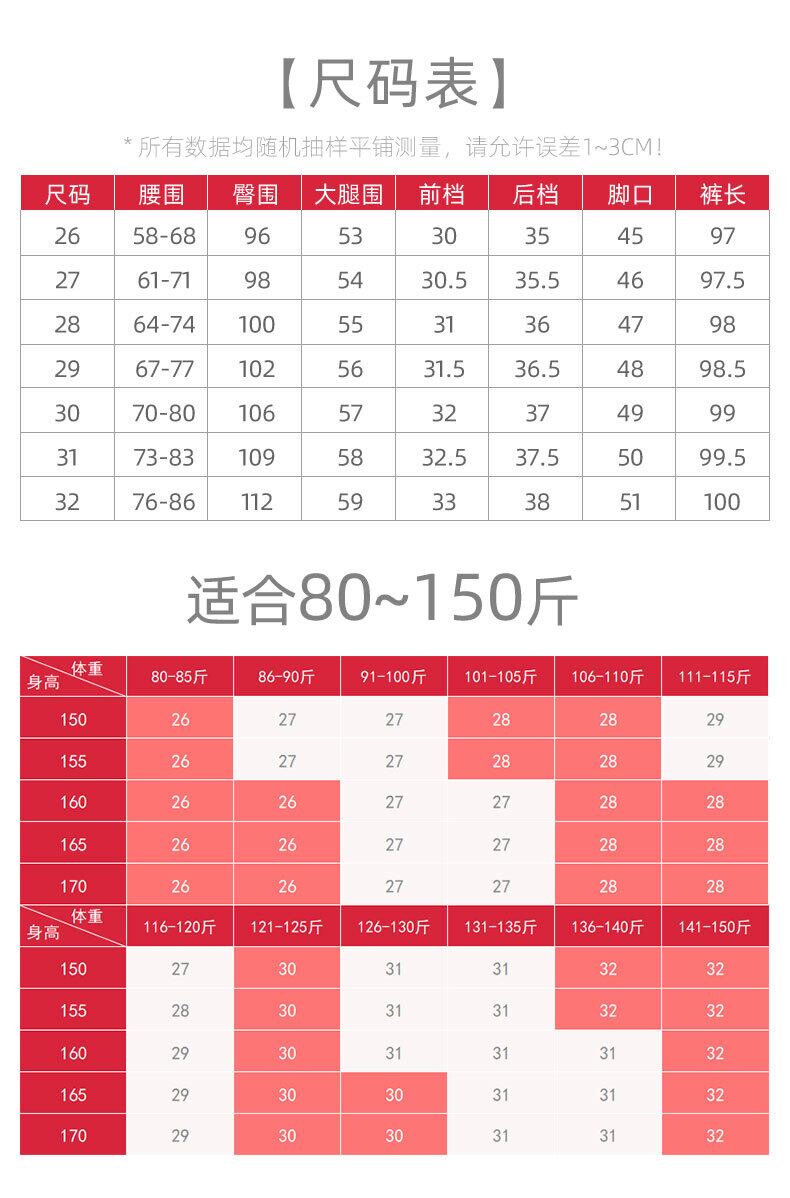 【尺码表】

* 所有数据均随机抽样平铺测量，请允许误差1~3CM！

| 尺码 | 腰围 | 臀围 | 大腿围 | 前档 | 后档 | 脚口 | 裤长 |
|---|---|---|---|---|---|---|---|
| 26 | 58-68 | 96 | 53 | 30 | 35 | 45 | 97 |
| 27 | 61-71 | 98 | 54 | 30.5 | 35.5 | 46 | 97.5 |
| 28 | 64-74 | 100 | 55 | 31 | 36 | 47 | 98 |
| 29 | 67-77 | 102 | 56 | 31.5 | 36.5 | 48 | 98.5 |
| 30 | 70-80 | 106 | 57 | 32 | 37 | 49 | 99 |
| 31 | 73-83 | 109 | 58 | 32.5 | 37.5 | 50 | 99.5 |
| 32 | 76-86 | 112 | 59 | 33 | 38 | 51 | 100 |

适合80~150斤

| 体重 身高 | 80-85斤 | 86-90斤 | 91-100斤 | 101-105斤 | 106-110斤 | 111-115斤 |
|---|---|---|---|---|---|---|
| 150 | 26 | 27 | 27 | 28 | 28 | 29 |
| 155 | 26 | 27 | 27 | 28 | 28 | 29 |
| 160 | 26 | 26 | 27 | 27 | 28 | 28 |
| 165 | 26 | 26 | 27 | 27 | 28 | 28 |
| 170 | 26 | 26 | 27 | 27 | 28 | 28 |

| 体重 身高 | 116-120斤 | 121-125斤 | 126-130斤 | 131-135斤 | 136-140斤 | 141-150斤 |
|---|---|---|---|---|---|---|
| 150 | 27 | 30 | 31 | 31 | 32 | 32 |
| 155 | 28 | 30 | 31 | 31 | 32 | 32 |
| 160 | 29 | 30 | 31 | 31 | 31 | 32 |
| 165 | 29 | 30 | 30 | 31 | 31 | 32 |
| 170 | 29 | 30 | 30 | 31 | 31 | 32 |